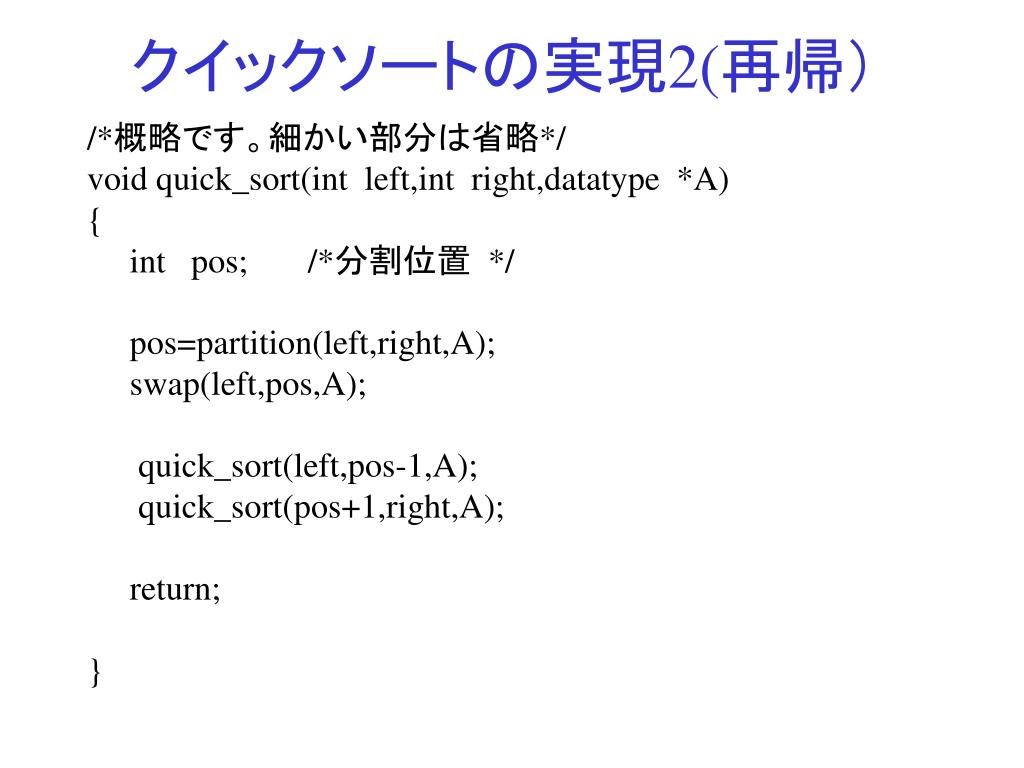 クイックソートの実現2(再帰）

/*概略です。細かい部分は省略*/
void quick_sort(int left,int right,datatype *A)
{
int pos; /*分割位置 */

pos=partition(left,right,A);
swap(left,pos,A);

quick_sort(left,pos-1,A);
quick_sort(pos+1,right,A);

return;

}